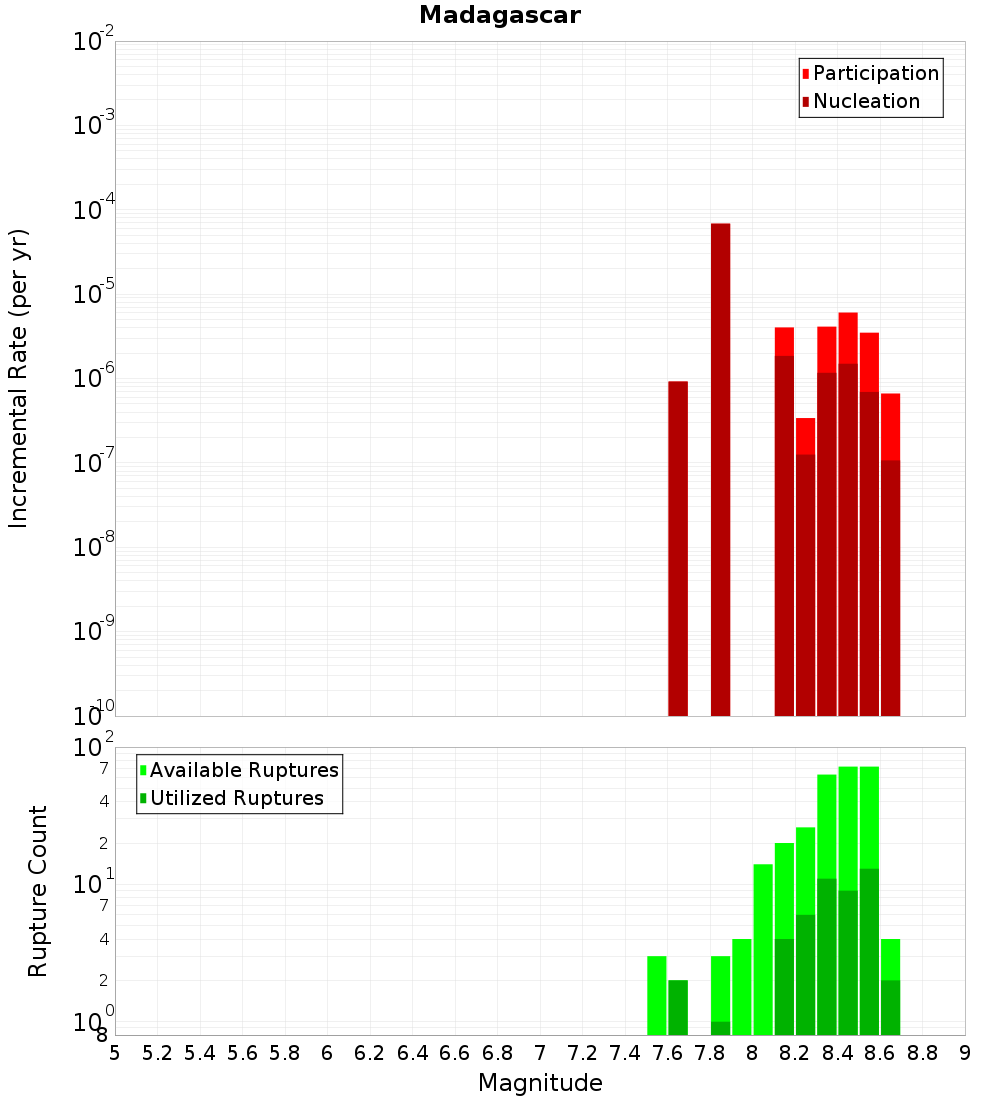 Madagascar

Participation
Nucleation

Incremental Rate (per yr)

$10^{-2}$
$10^{-3}$
$10^{-4}$
$10^{-5}$
$10^{-6}$
$10^{-7}$
$10^{-8}$
$10^{-9}$
$10^{-10}$

Available Ruptures
Utilized Ruptures

Rupture Count

$10^{2}$
7
4
2
$10^{1}$
7
4
2
$10^{0}$
8

5 5.2 5.4 5.6 5.8 6 6.2 6.4 6.6 6.8 7 7.2 7.4 7.6 7.8 8 8.2 8.4 8.6 8.8 9

Magnitude